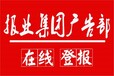 报业集团广告部

在线 登报